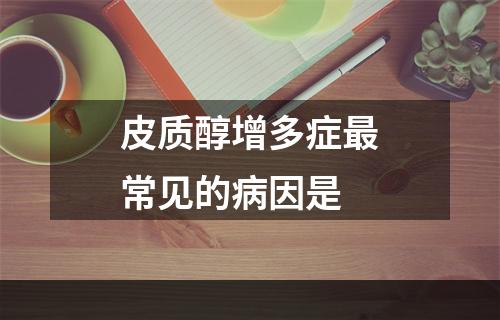 皮质醇增多症最常见的病因是